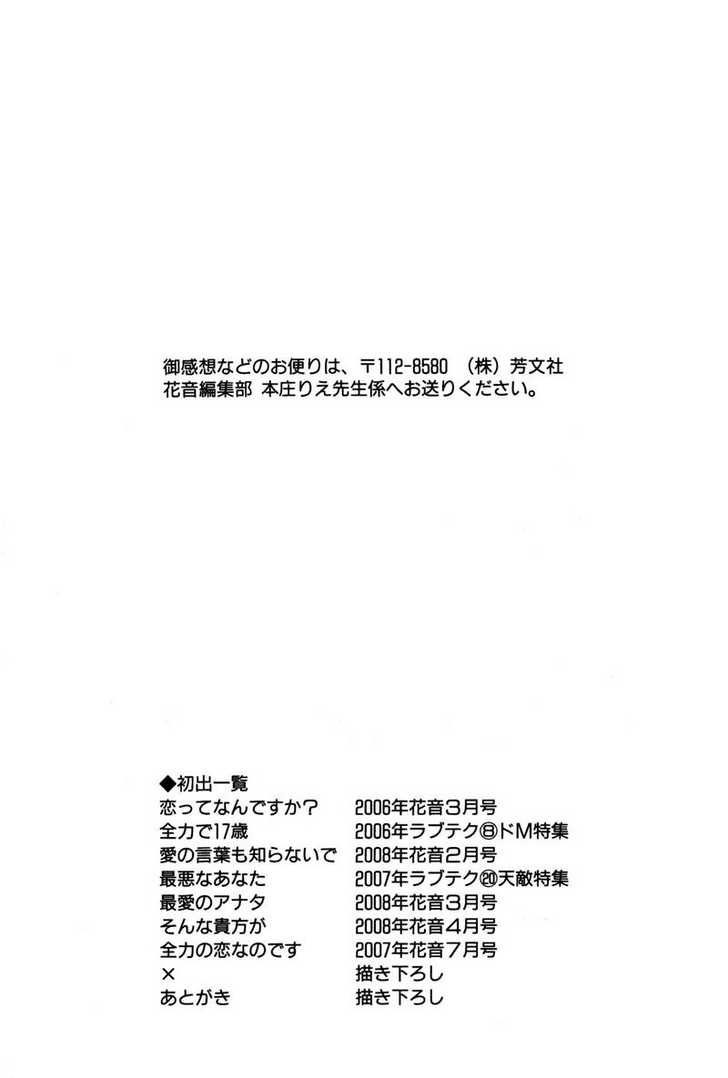 御感想などのお便りは、〒112-8580 （株）芳文社
花音編集部 本庄りえ先生係へお送りください。

◆初出一覧

| | |
|---|---|
| 恋ってなんですか? | 2006年花音3月号 |
| 全力で17歳 | 2006年ラブテク⑱ドM特集 |
| 愛の言葉も知らないで | 2008年花音2月号 |
| 最悪なあなた | 2007年ラブテク⑳天敵特集 |
| 最愛のアナタ | 2008年花音3月号 |
| そんな貴方が | 2008年花音4月号 |
| 全力の恋なのです | 2007年花音7月号 |
| × | 描き下ろし |
| あとがき | 描き下ろし |